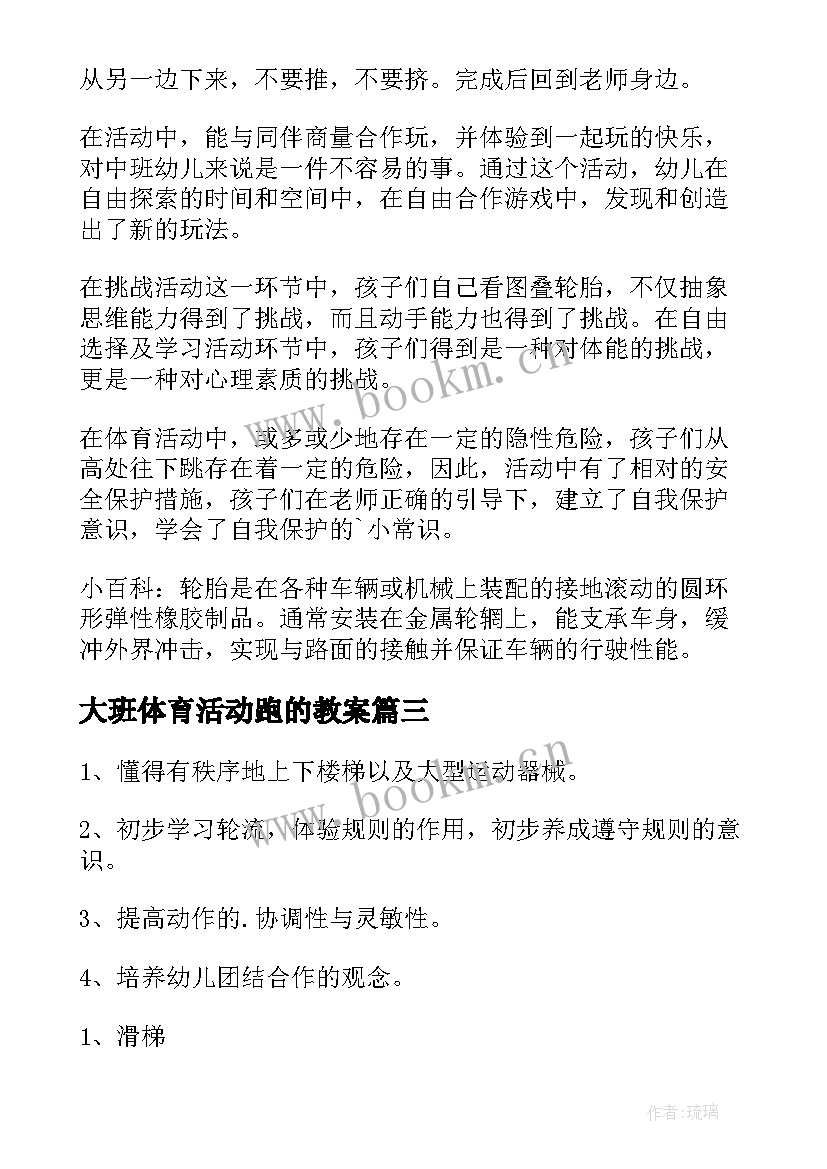 从另一边下来，不要推，不要挤。完成后回到老师身边。

在活动中，能与同伴商量合作玩，并体验到一起玩的快乐，对中班幼儿来说是一件不容易的事。通过这个活动，幼儿在自由探索的时间和空间中，在自由合作游戏中，发现和创造出了新的玩法。

在挑战活动这一环节中，孩子们自己看图叠轮胎，不仅抽象思维能力得到了挑战，而且动手能力也得到了挑战。在自由选择及学习活动环节中，孩子们得到是一种对体能的挑战，更是一种对心理素质的挑战。

在体育活动中，或多或少地存在一定的隐性危险，孩子们从高处往下跳存在着一定的危险，因此，活动中有了相对的安全保护措施，孩子们在老师正确的引导下，建立了自我保护意识，学会了自我保护的`小常识。

小百科：轮胎是在各种车辆或机械上装配的接地滚动的圆环形弹性橡胶制品。通常安装在金属轮辋上，能支承车身，缓冲外界冲击，实现与路面的接触并保证车辆的行驶性能。

大班体育活动跑的教案篇三

1、懂得有秩序地上下楼梯以及大型运动器械。

2、初步学习轮流，体验规则的作用，初步养成遵守规则的意识。

3、提高动作的.协调性与灵敏性。

4、培养幼儿团结合作的观念。

1、滑梯

www.bookm.cn

www.bookm.cn

作者:琉璃